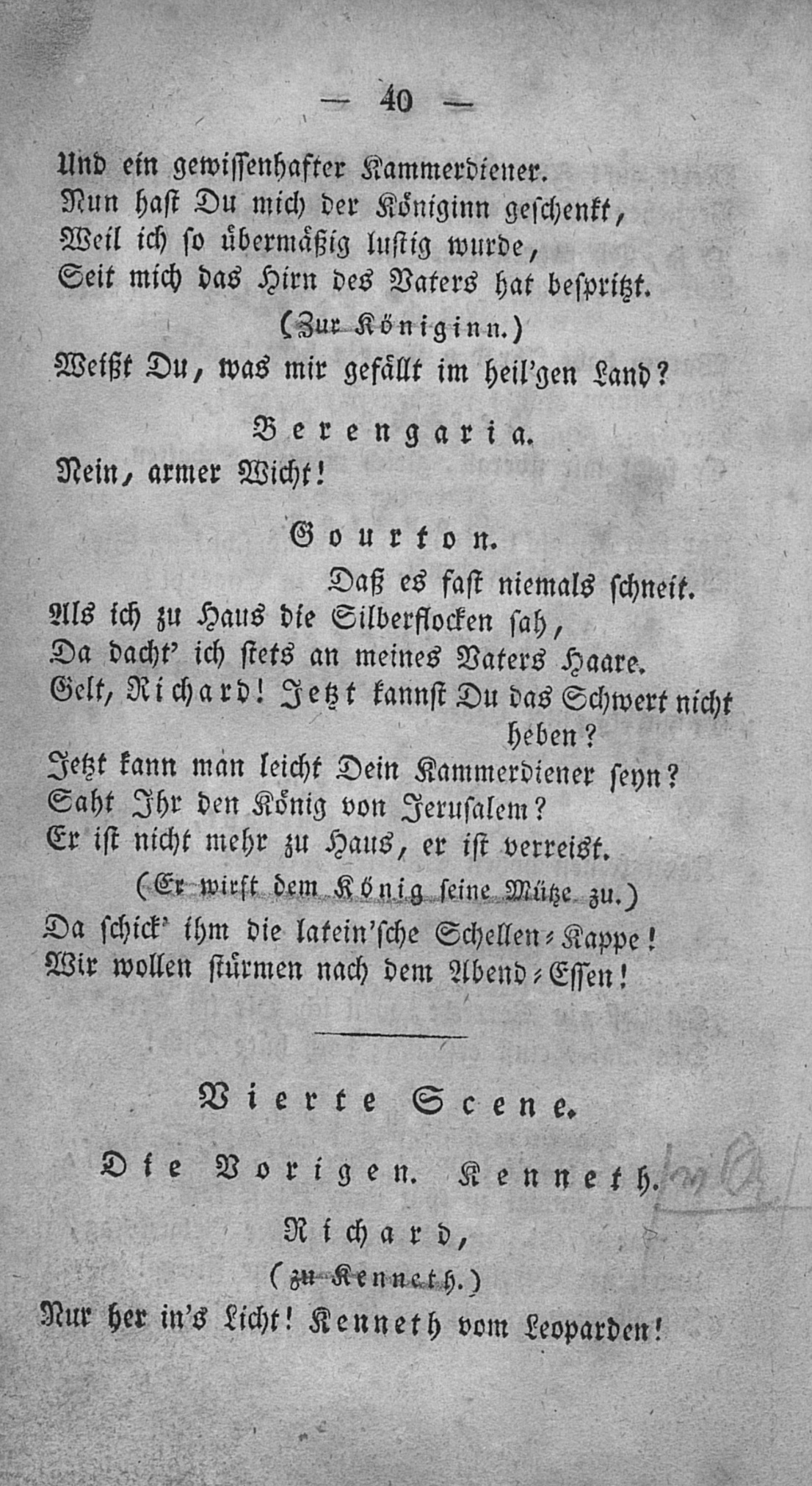 — 40 —

Und ein gewissenhafter Kammerdiener.
Nun hast Du mich der Königinn geschenkt,
Weil ich so übermäßig lustig wurde,
Seit mich das Hirn des Vaters hat bespritzt.

(Zur Königinn.)

Weißt Du, was mir gefällt im heil'gen Land?

Berengaria.

Nein, armer Wicht!

Gourton.

Daß es fast niemals schneit.
Als ich zu Haus die Silberflocken sah,
Da dacht' ich stets an meines Vaters Haare.
Gelt, Richard! Jetzt kannst Du das Schwert nicht heben?
Jetzt kann man leicht Dein Kammerdiener seyn?
Saht Ihr den König von Jerusalem?
Er ist nicht mehr zu Haus, er ist verreist.

(Er wirft dem König seine Mütze zu.)

Da schick' ihm die latein'sche Schellen-Kappe!
Wir wollen stürmen nach dem Abend-Essen!

Vierte Scene.

Die Vorigen. Kenneth.

Richard,

(zu Kenneth.)

Nur her in's Licht! Kenneth vom Leoparden!